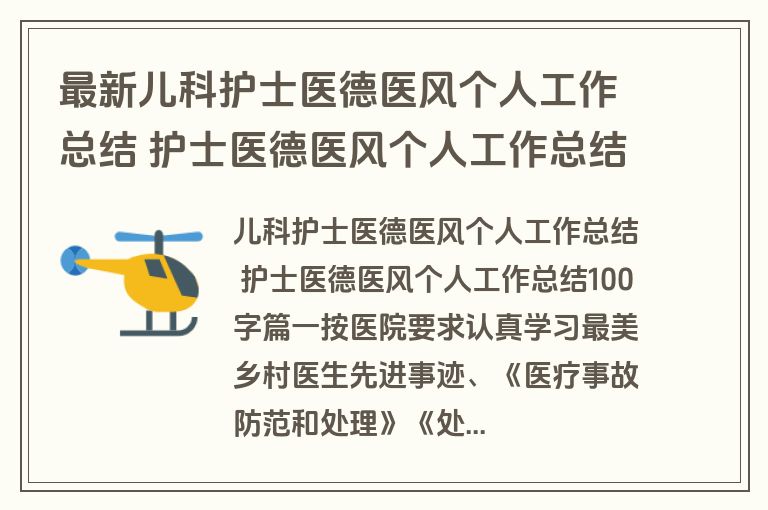 最新儿科护士医德医风个人工作总结 护士医德医风个人工作总结

儿科护士医德医风个人工作总结 护士医德医风个人工作总结100字篇一按医院要求认真学习最美乡村医生先进事迹、《医疗事故防范和处理》《处...